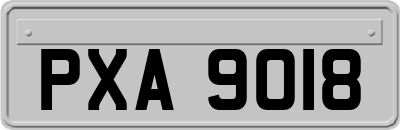 PXA 9018